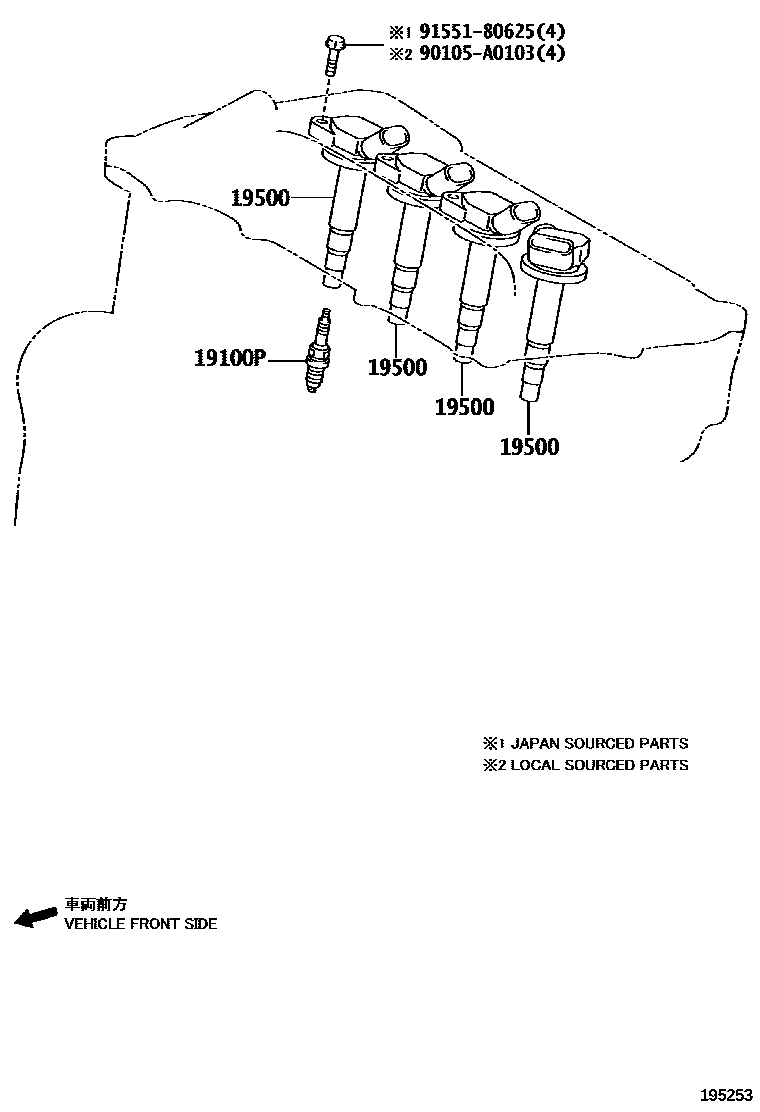 ※1 91551-80625(4)
※2 90105-A0103(4)

19500

19100P

19500

19500

19500

※1 JAPAN SOURCED PARTS
※2 LOCAL SOURCED PARTS

車両前方
VEHICLE FRONT SIDE

195253